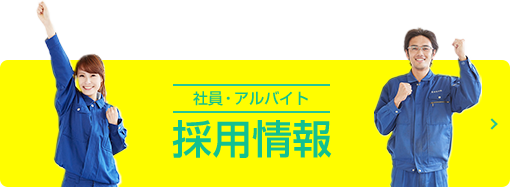 社員・アルバイト
採用情報